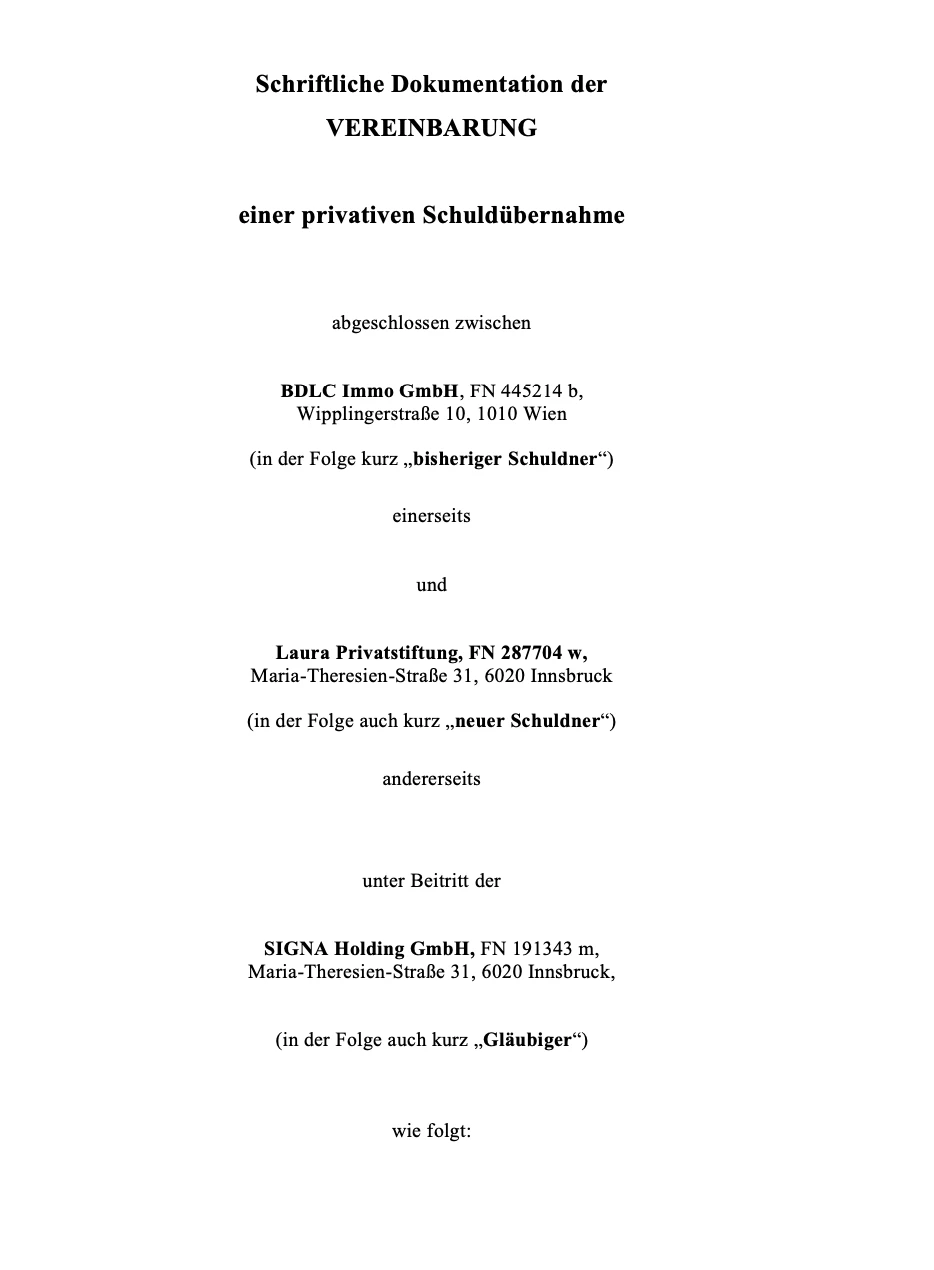 Schriftliche Dokumentation der
VEREINBARUNG

einer privativen Schuldübernahme

abgeschlossen zwischen

BDLC Immo GmbH, FN 445214 b,
Wipplingerstraße 10, 1010 Wien

(in der Folge kurz „bisheriger Schuldner“)

einerseits

und

Laura Privatstiftung, FN 287704 w,
Maria-Theresien-Straße 31, 6020 Innsbruck

(in der Folge auch kurz „neuer Schuldner“)

andererseits

unter Beitritt der

SIGNA Holding GmbH, FN 191343 m,
Maria-Theresien-Straße 31, 6020 Innsbruck,

(in der Folge auch kurz „Gläubiger“)

wie folgt: